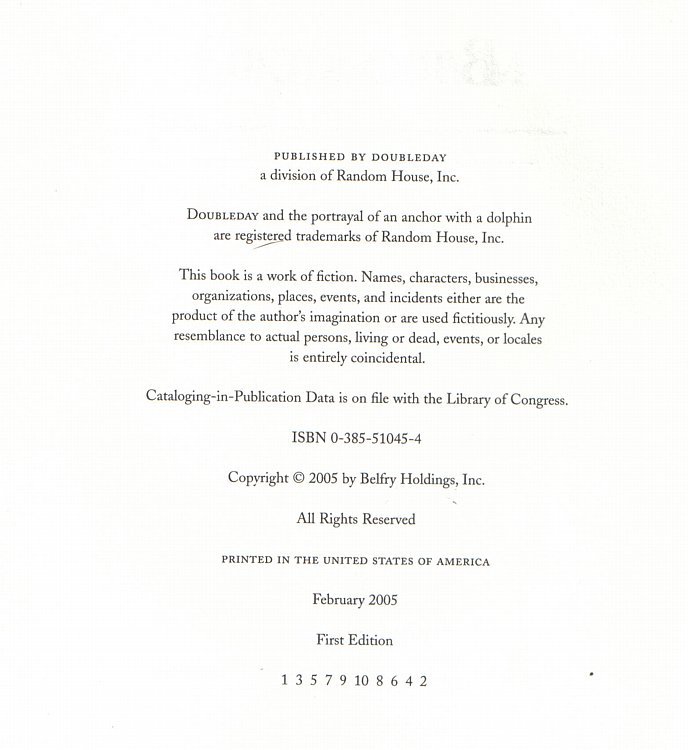 PUBLISHED BY DOUBLEDAY
a division of Random House, Inc.

DOUBLEDAY and the portrayal of an anchor with a dolphin are registered trademarks of Random House, Inc.

This book is a work of fiction. Names, characters, businesses, organizations, places, events, and incidents either are the product of the author's imagination or are used fictitiously. Any resemblance to actual persons, living or dead, events, or locales is entirely coincidental.

Cataloging-in-Publication Data is on file with the Library of Congress.

ISBN 0-385-51045-4

Copyright © 2005 by Belfry Holdings, Inc.

All Rights Reserved

PRINTED IN THE UNITED STATES OF AMERICA

February 2005

First Edition

1 3 5 7 9 10 8 6 4 2